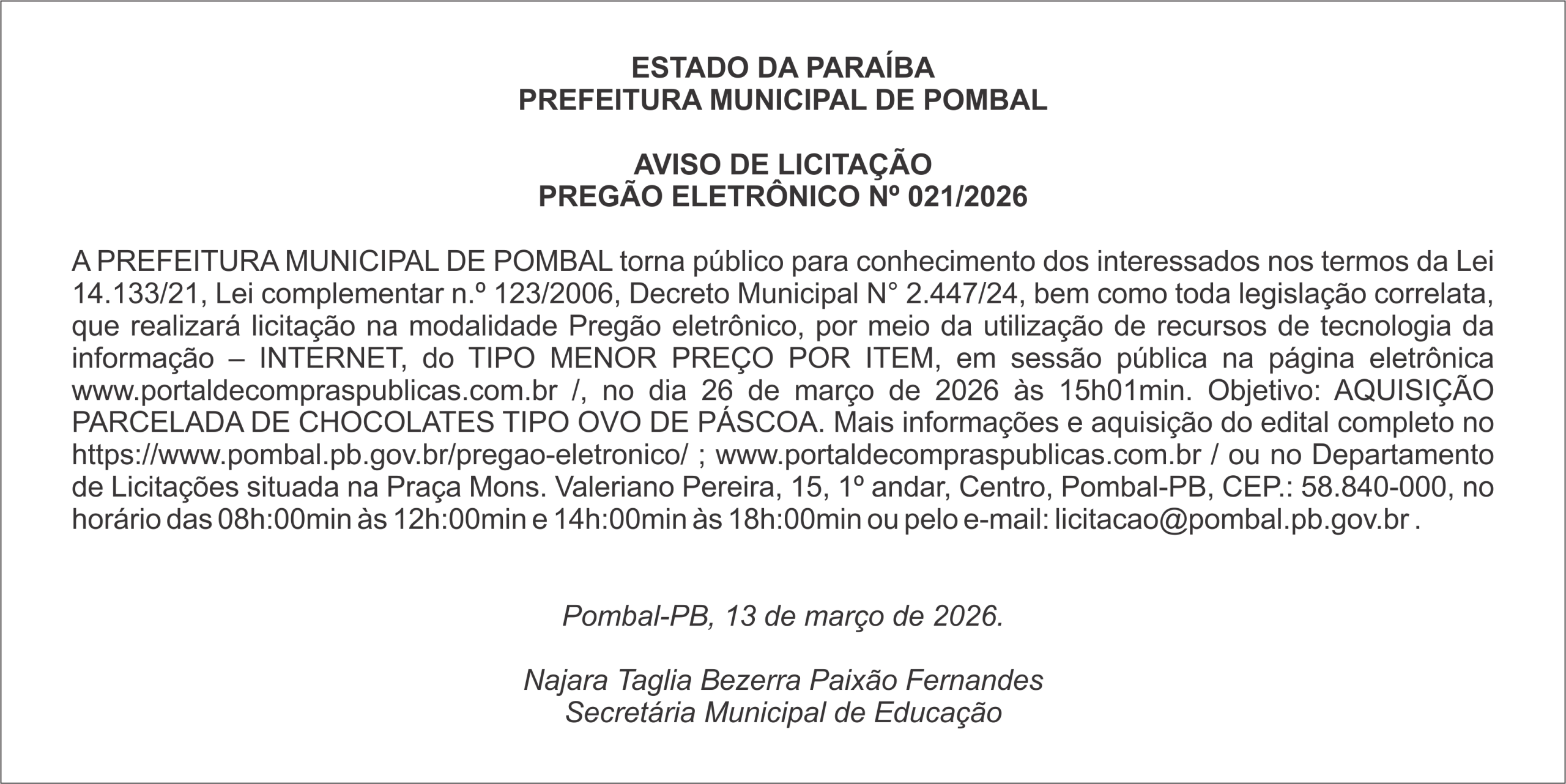 ESTADO DA PARAÍBA
PREFEITURA MUNICIPAL DE POMBAL

AVISO DE LICITAÇÃO
PREGÃO ELETRÔNICO Nº 021/2026

A PREFEITURA MUNICIPAL DE POMBAL torna público para conhecimento dos interessados nos termos da Lei 14.133/21, Lei complementar n.º 123/2006, Decreto Municipal N° 2.447/24, bem como toda legislação correlata, que realizará licitação na modalidade Pregão eletrônico, por meio da utilização de recursos de tecnologia da informação – INTERNET, do TIPO MENOR PREÇO POR ITEM, em sessão pública na página eletrônica www.portaldecompraspublicas.com.br /, no dia 26 de março de 2026 às 15h01min. Objetivo: AQUISIÇÃO PARCELADA DE CHOCOLATES TIPO OVO DE PÁSCOA. Mais informações e aquisição do edital completo no https://www.pombal.pb.gov.br/pregao-eletronico/ ; www.portaldecompraspublicas.com.br / ou no Departamento de Licitações situada na Praça Mons. Valeriano Pereira, 15, 1º andar, Centro, Pombal-PB, CEP.: 58.840-000, no horário das 08h:00min às 12h:00min e 14h:00min às 18h:00min ou pelo e-mail: licitacao@pombal.pb.gov.br .

Pombal-PB, 13 de março de 2026.

Najara Taglia Bezerra Paixão Fernandes
Secretária Municipal de Educação